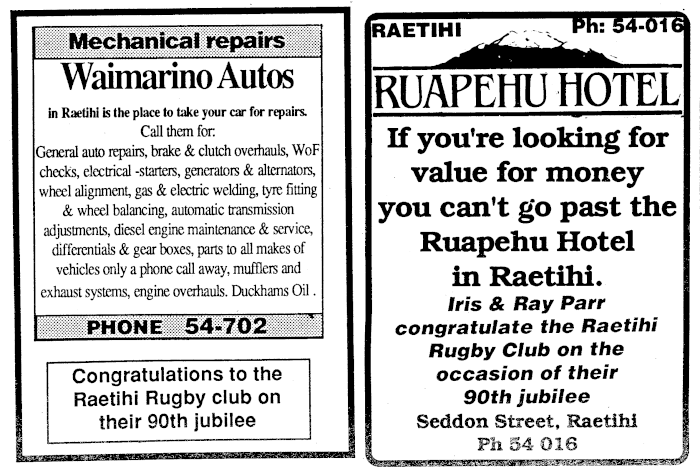 Mechanical repairs

Waimarino Autos

in Raetihi is the place to take your car for repairs.

Call them for:

General auto repairs, brake & clutch overhauls, WoF checks, electrical -starters, generators & alternators, wheel alignment, gas & electric welding, tyre fitting & wheel balancing, automatic transmission adjustments, diesel engine maintenance & service, differentials & gear boxes, parts to all makes of vehicles only a phone call away, mufflers and exhaust systems, engine overhauls. Duckhams Oil .

PHONE 54-702

Congratulations to the Raetihi Rugby club on their 90th jubilee

RAETIHI

Ph: 54-016

RUAPEHU HOTEL

If you're looking for value for money you can't go past the Ruapehu Hotel in Raetihi.

Iris & Ray Parr congratulate the Raetihi Rugby Club on the occasion of their 90th jubilee

Seddon Street, Raetihi

Ph 54 016